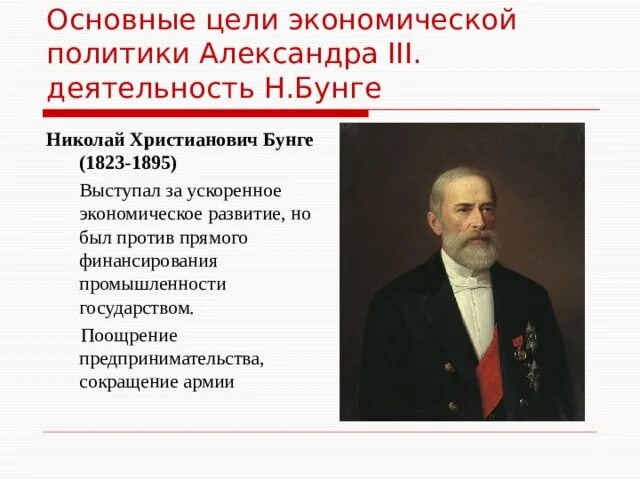 Основные цели экономической политики Александра III. деятельность Н.Бунге

Николай Христианович Бунге (1823-1895)

Выступал за ускоренное экономическое развитие, но был против прямого финансирования промышленности государством.

Поощрение предпринимательства, сокращение армии